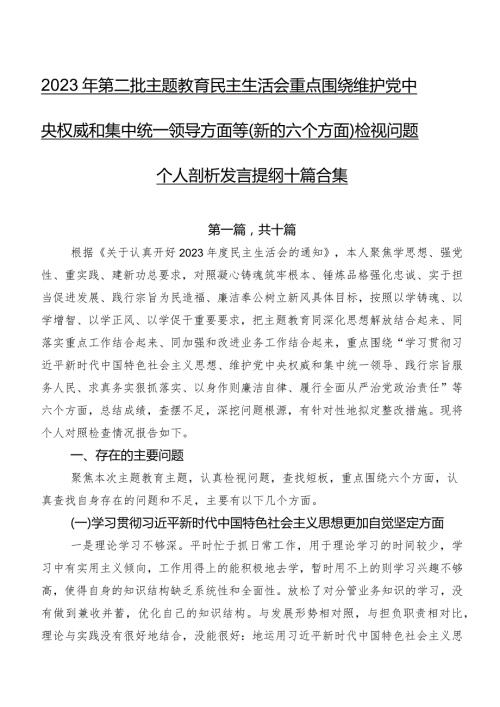 2023年第二批主题教育民主生活会重点围绕维护党中央权威和集中统一领导方面等(新的六个方面)检视问题个人剖析发言提纲十篇合集

第一篇，共十篇

根据《关于认真开好2023年度民主生活会的通知》，本人聚焦学思想、强党性、重实践、建新功总要求，对照凝心铸魂筑牢根本、锤炼品格强化忠诚、实干担当促进发展、践行宗旨为民造福、廉洁奉公树立新风具体目标，按照以学铸魂、以学增智、以学正风、以学促干重要要求，把主题教育同深化思想解放结合起来、同落实重点工作结合起来、同加强和改进业务工作结合起来，重点围绕“学习贯彻习近平新时代中国特色社会主义思想、维护党中央权威和集中统一领导、践行宗旨服务人民、求真务实狠抓落实、以身作则廉洁自律、履行全面从严治党政治责任”等六个方面，总结成绩，查摆不足，深挖问题根源，有针对性地拟定整改措施。现将个人对照检查情况报告如下。

一、存在的主要问题

聚焦本次主题教育主题，认真检视问题，查找短板，重点围绕六个方面，认真查找自身存在的问题和不足，主要有以下几个方面。

(一)学习贯彻习近平新时代中国特色社会主义思想更加自觉坚定方面

一是理论学习不够深。平时忙于抓日常工作，用于理论学习的时间较少，学习中有实用主义倾向，工作用得上的能积极地去学，暂时用不上的则学习兴趣不够高，使得自身的知识结构缺乏系统性和全面性。放松了对分管业务知识的学习，没有做到兼收并蓄，优化自己的知识结构。与发展形势相对照，与担负职责相对比，理论与实践没有很好地结合，没能很好：地运用习近平新时代中国特色社会主义思